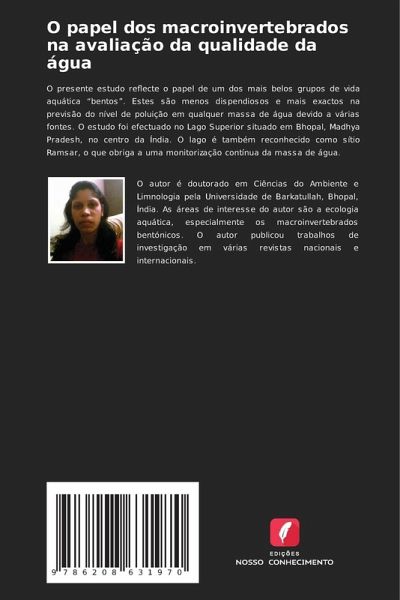 O papel dos macroinvertebrados na avaliação da qualidade da água

O presente estudo reflecte o papel de um dos mais belos grupos de vida aquática "bentos". Estes são menos dispendiosos e mais exactos na previsão do nível de poluição em qualquer massa de água devido a várias fontes. O estudo foi efectuado no Lago Superior situado em Bhopal, Madhya Pradesh, no centro da Índia. O lago é também reconhecido como sítio Ramsar, o que obriga a uma monitorização contínua da massa de água.

O autor é doutorado em Ciências do Ambiente e Limnologia pela Universidade de Barkatullah, Bhopal, Índia. As áreas de interesse do autor são a ecologia aquática, especialmente os macroinvertebrados bentónicos. O autor publicou trabalhos de investigação em várias revistas nacionais e internacionais.

9 786208 631970

EDIÇÕES
NOSSO CONHECIMENTO